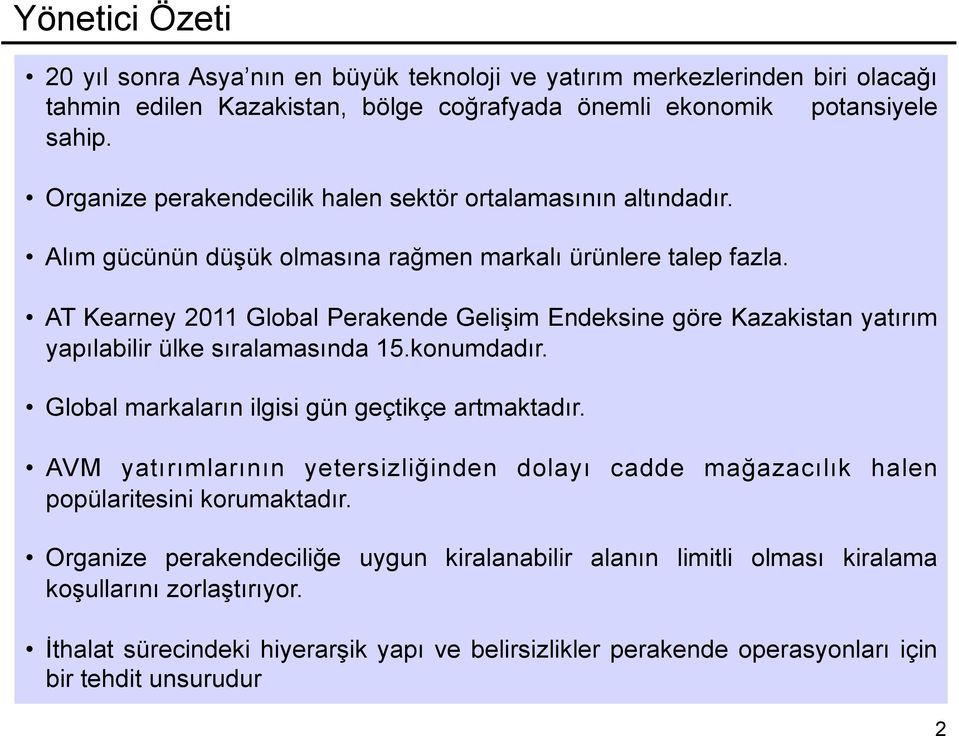 Yönetici Özeti

• 20 yıl sonra Asya'nın en büyük teknoloji ve yatırım merkezlerinden biri olacağı tahmin edilen Kazakistan, bölge coğrafyada önemli ekonomik potansiyele sahip.

• Organize perakendecilik halen sektör ortalamasının altındadır.

• Alım gücünün düşük olmasına rağmen markalı ürünlere talep fazla.

• AT Kearney 2011 Global Perakende Gelişim Endeksine göre Kazakistan yatırım yapılabilir ülke sıralamasında 15.konumdadır.

• Global markaların ilgisi gün geçtikçe artmaktadır.

• AVM yatırımlarının yetersizliğinden dolayı cadde mağazacılık halen popülaritesini korumaktadır.

• Organize perakendeciliğe uygun kiralanabilir alanın limitli olması kiralama koşullarını zorlaştırıyor.

• İthalat sürecindeki hiyerarşik yapı ve belirsizlikler perakende operasyonları için bir tehdit unsurudur

2